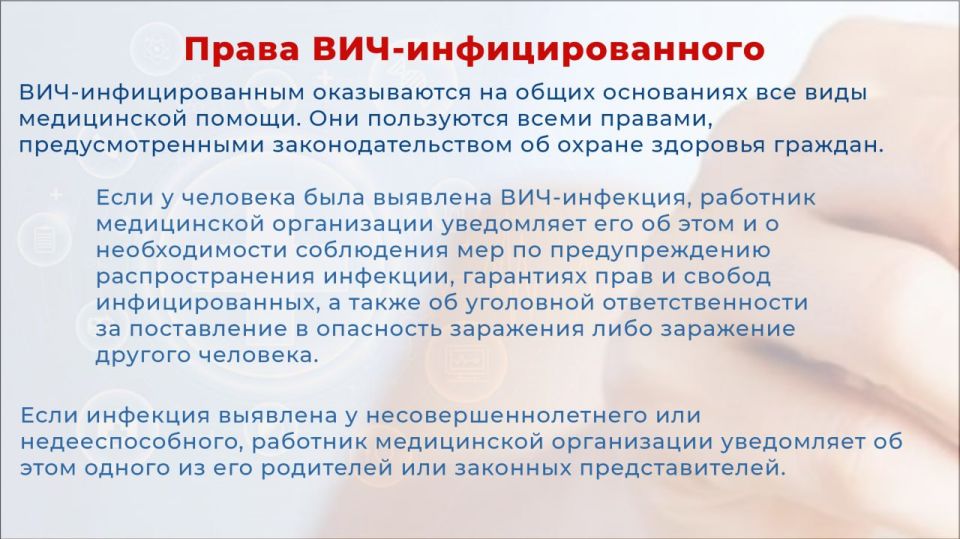 Права ВИЧ-инфицированного

ВИЧ-инфицированным оказываются на общих основаниях все виды медицинской помощи. Они пользуются всеми правами, предусмотренными законодательством об охране здоровья граждан.

Если у человека была выявлена ВИЧ-инфекция, работник медицинской организации уведомляет его об этом и о необходимости соблюдения мер по предупреждению распространения инфекции, гарантиях прав и свобод инфицированных, а также об уголовной ответственности за поставление в опасность заражения либо заражение другого человека.

Если инфекция выявлена у несовершеннолетнего или недееспособного, работник медицинской организации уведомляет об этом одного из его родителей или законных представителей.